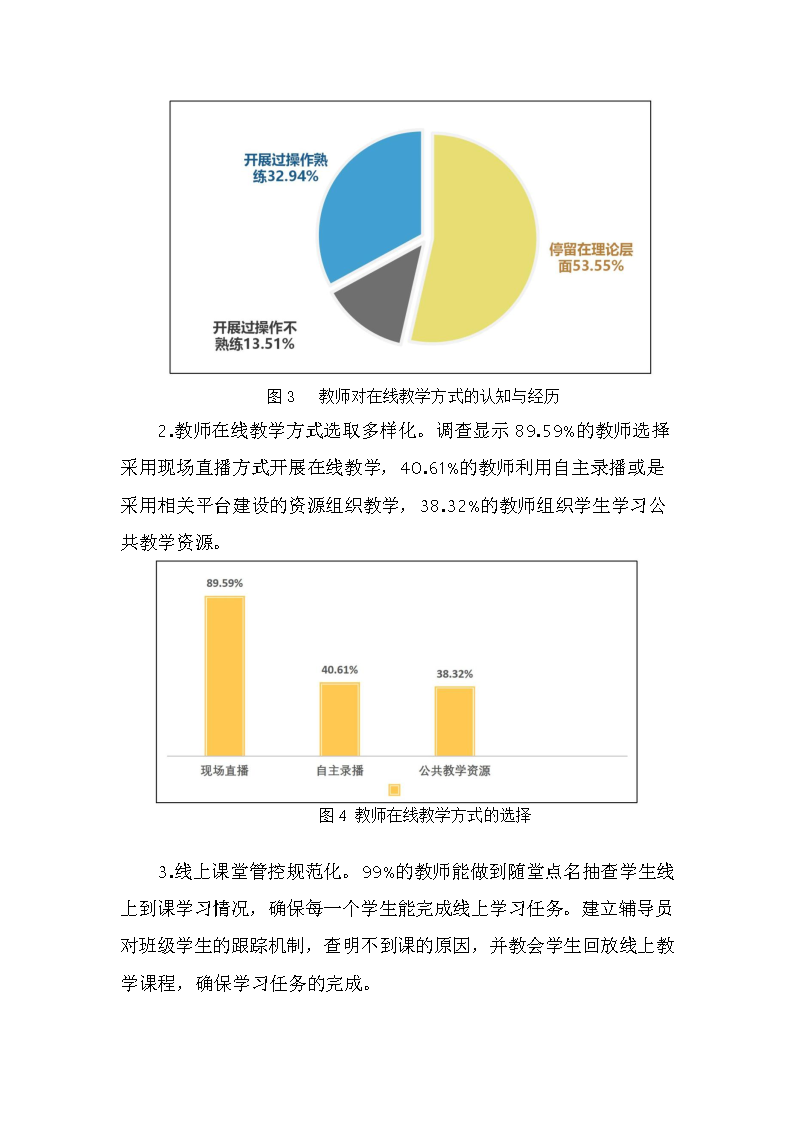 开展过操作熟练32.94%

停留在理论层面53.55%

开展过操作不熟练13.51%

图 3　教师对在线教学方式的认知与经历

2.教师在线教学方式选取多样化。调查显示 89.59%的教师选择采用现场直播方式开展在线教学，40.61%的教师利用自主录播或是采用相关平台建设的资源组织教学，38.32%的教师组织学生学习公共教学资源。

89.59%

40.61%

38.32%

现场直播　自主录播　公共教学资源

图 4 教师在线教学方式的选择

3.线上课堂管控规范化。99%的教师能做到随堂点名抽查学生线上到课学习情况，确保每一个学生能完成线上学习任务。建立辅导员对班级学生的跟踪机制，查明不到课的原因，并教会学生回放线上教学课程，确保学习任务的完成。